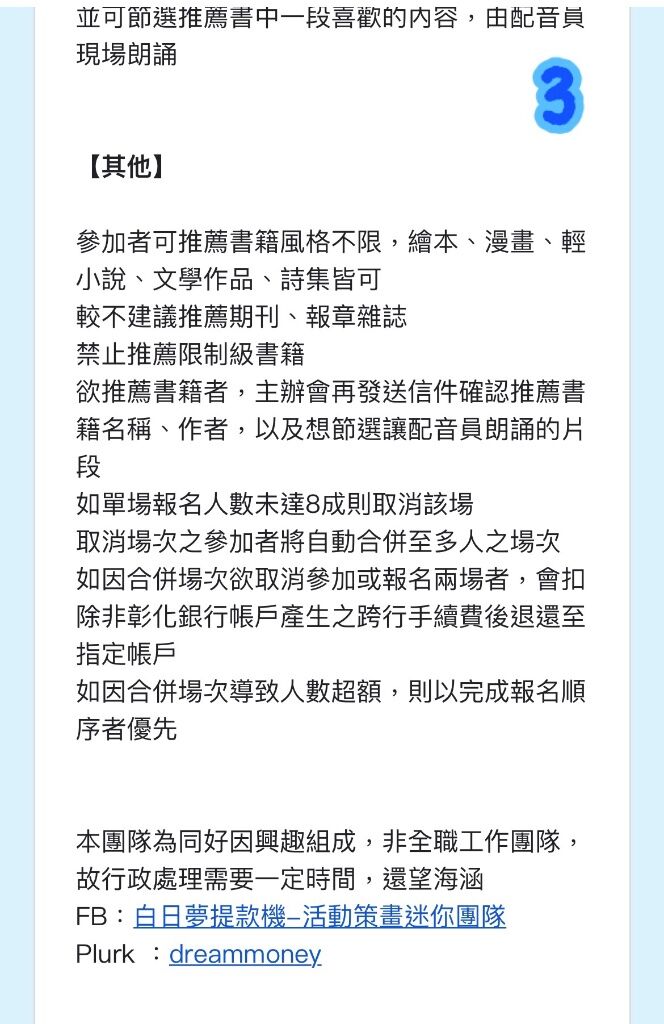 並可節選推薦書中一段喜歡的內容，由配音員現場朗誦

3

【其他】

參加者可推薦書籍風格不限，繪本、漫畫、輕小說、文學作品、詩集皆可
較不建議推薦期刊、報章雜誌
禁止推薦限制級書籍
欲推薦書籍者，主辦會再發送信件確認推薦書籍名稱、作者，以及想節選讓配音員朗誦的片段
如單場報名人數未達8成則取消該場
取消場次之參加者將自動合併至多人之場次
如因合併場次欲取消參加或報名兩場者，會扣除非彰化銀行帳戶產生之跨行手續費後退還至指定帳戶
如因合併場次導致人數超額，則以完成報名順序者優先

本團隊為同好因興趣組成，非全職工作團隊，故行政處理需要一定時間，還望海涵
FB：白日夢提款機–活動策畫迷你團隊
Plurk ：dreammoney